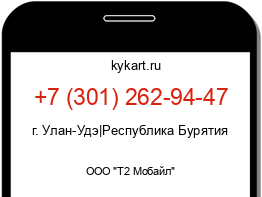 kykart.ru

+7 (301) 262-94-47

г. Улан-Удэ|Республика Бурятия

ООО "Т2 Мобайл"